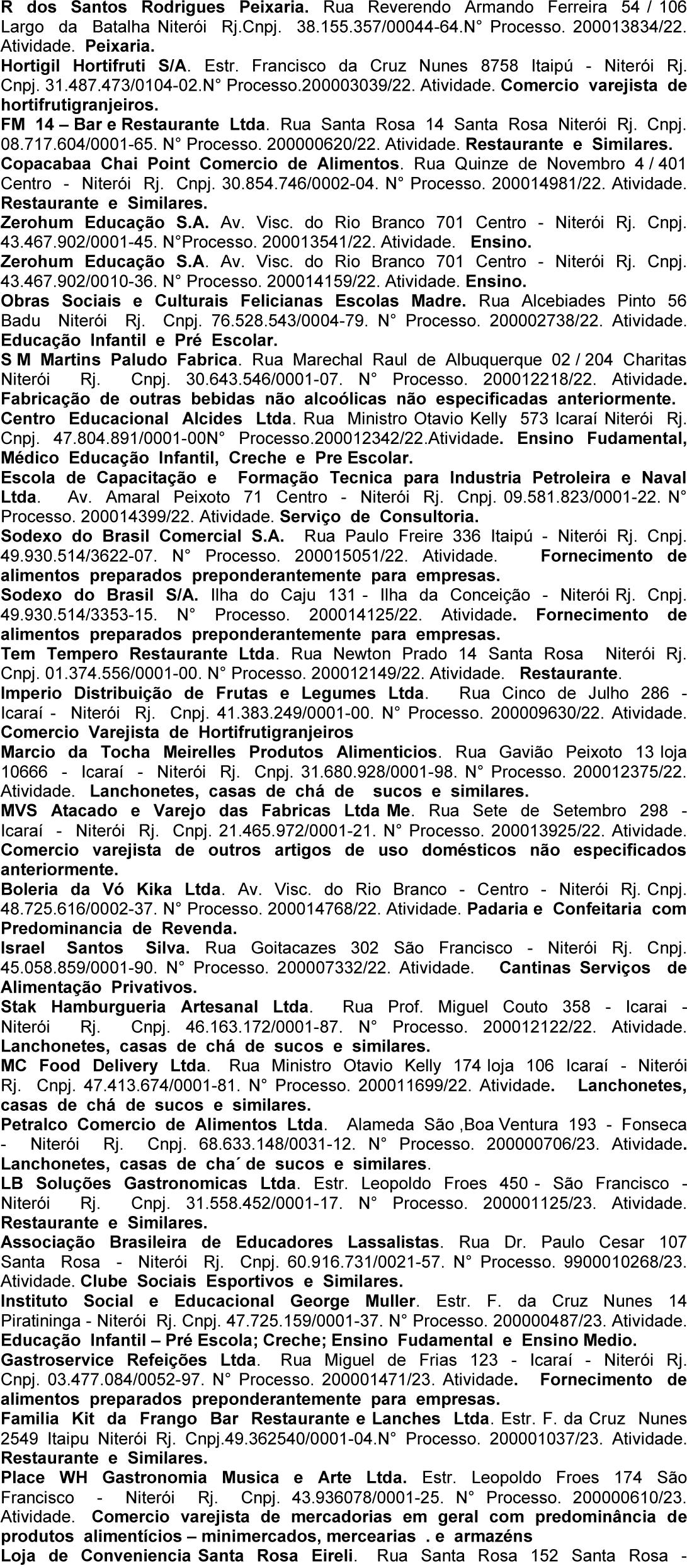 R dos Santos Rodrigues Peixaria. Rua Reverendo Armando Ferreira 54 / 106 Largo da Batalha Niterói Rj.Cnpj. 38.155.357/00044-64.N° Processo. 200013834/22. Atividade. Peixaria.
Hortigil Hortifruti S/A. Estr. Francisco da Cruz Nunes 8758 Itaipú - Niterói Rj. Cnpj. 31.487.473/0104-02.N° Processo.200003039/22. Atividade. Comercio varejista de hortifrutigranjeiros.
FM 14 – Bar e Restaurante Ltda. Rua Santa Rosa 14 Santa Rosa Niterói Rj. Cnpj. 08.717.604/0001-65. N° Processo. 200000620/22. Atividade. Restaurante e Similares.
Copacabaa Chai Point Comercio de Alimentos. Rua Quinze de Novembro 4 / 401 Centro - Niterói Rj. Cnpj. 30.854.746/0002-04. N° Processo. 200014981/22. Atividade. Restaurante e Similares.
Zerohum Educação S.A. Av. Visc. do Rio Branco 701 Centro - Niterói Rj. Cnpj. 43.467.902/0001-45. N°Processo. 200013541/22. Atividade. Ensino.
Zerohum Educação S.A. Av. Visc. do Rio Branco 701 Centro - Niterói Rj. Cnpj. 43.467.902/0010-36. N° Processo. 200014159/22. Atividade. Ensino.
Obras Sociais e Culturais Felicianas Escolas Madre. Rua Alcebiades Pinto 56 Badu Niterói Rj. Cnpj. 76.528.543/0004-79. N° Processo. 200002738/22. Atividade. Educação Infantil e Pré Escolar.
S M Martins Paludo Fabrica. Rua Marechal Raul de Albuquerque 02 / 204 Charitas Niterói Rj. Cnpj. 30.643.546/0001-07. N° Processo. 200012218/22. Atividade. Fabricação de outras bebidas não alcoólicas não especificadas anteriormente.
Centro Educacional Alcides Ltda. Rua Ministro Otavio Kelly 573 Icaraí Niterói Rj. Cnpj. 47.804.891/0001-00N° Processo.200012342/22.Atividade. Ensino Fudamental, Médico Educação Infantil, Creche e Pre Escolar.
Escola de Capacitação e Formação Tecnica para Industria Petroleira e Naval Ltda. Av. Amaral Peixoto 71 Centro - Niterói Rj. Cnpj. 09.581.823/0001-22. N° Processo. 200014399/22. Atividade. Serviço de Consultoria.
Sodexo do Brasil Comercial S.A. Rua Paulo Freire 336 Itaipú - Niterói Rj. Cnpj. 49.930.514/3622-07. N° Processo. 200015051/22. Atividade. Fornecimento de alimentos preparados preponderantemente para empresas.
Sodexo do Brasil S/A. Ilha do Caju 131 - Ilha da Conceição - Niterói Rj. Cnpj. 49.930.514/3353-15. N° Processo. 200014125/22. Atividade. Fornecimento de alimentos preparados preponderantemente para empresas.
Tem Tempero Restaurante Ltda. Rua Newton Prado 14 Santa Rosa Niterói Rj. Cnpj. 01.374.556/0001-00. N° Processo. 200012149/22. Atividade. Restaurante.
Imperio Distribuição de Frutas e Legumes Ltda. Rua Cinco de Julho 286 - Icaraí - Niterói Rj. Cnpj. 41.383.249/0001-00. N° Processo. 200009630/22. Atividade. Comercio Varejista de Hortifrutigranjeiros
Marcio da Tocha Meirelles Produtos Alimenticios. Rua Gavião Peixoto 13 loja 10666 - Icaraí - Niterói Rj. Cnpj. 31.680.928/0001-98. N° Processo. 200012375/22. Atividade. Lanchonetes, casas de chá de sucos e similares.
MVS Atacado e Varejo das Fabricas Ltda Me. Rua Sete de Setembro 298 - Icaraí - Niterói Rj. Cnpj. 21.465.972/0001-21. N° Processo. 200013925/22. Atividade. Comercio varejista de outros artigos de uso domésticos não especificados anteriormente.
Boleria da Vó Kika Ltda. Av. Visc. do Rio Branco - Centro - Niterói Rj. Cnpj. 48.725.616/0002-37. N° Processo. 200014768/22. Atividade. Padaria e Confeitaria com Predominancia de Revenda.
Israel Santos Silva. Rua Goitacazes 302 São Francisco - Niterói Rj. Cnpj. 45.058.859/0001-90. N° Processo. 200007332/22. Atividade. Cantinas Serviços de Alimentação Privativos.
Stak Hamburgueria Artesanal Ltda. Rua Prof. Miguel Couto 358 - Icarai - Niterói Rj. Cnpj. 46.163.172/0001-87. N° Processo. 200012122/22. Atividade. Lanchonetes, casas de chá de sucos e similares.
MC Food Delivery Ltda. Rua Ministro Otavio Kelly 174 loja 106 Icaraí - Niterói Rj. Cnpj. 47.413.674/0001-81. N° Processo. 200011699/22. Atividade. Lanchonetes, casas de chá de sucos e similares.
Petralco Comercio de Alimentos Ltda. Alameda São ,Boa Ventura 193 - Fonseca - Niterói Rj. Cnpj. 68.633.148/0031-12. N° Processo. 200000706/23. Atividade. Lanchonetes, casas de cha´de sucos e similares.
LB Soluções Gastronomicas Ltda. Estr. Leopoldo Froes 450 - São Francisco - Niterói Rj. Cnpj. 31.558.452/0001-17. N° Processo. 200001125/23. Atividade. Restaurante e Similares.
Associação Brasileira de Educadores Lassalistas. Rua Dr. Paulo Cesar 107 Santa Rosa - Niterói Rj. Cnpj. 60.916.731/0021-57. N° Processo. 9900010268/23. Atividade. Clube Sociais Esportivos e Similares.
Instituto Social e Educacional George Muller. Estr. F. da Cruz Nunes 14 Piratininga - Niterói Rj. Cnpj. 47.725.159/0001-37. N° Processo. 200000487/23. Atividade. Educação Infantil – Pré Escola; Creche; Ensino Fudamental e Ensino Medio.
Gastroservice Refeições Ltda. Rua Miguel de Frias 123 - Icaraí - Niterói Rj. Cnpj. 03.477.084/0052-97. N° Processo. 200001471/23. Atividade. Fornecimento de alimentos preparados preponderantemente para empresas.
Familia Kit da Frango Bar Restaurante e Lanches Ltda. Estr. F. da Cruz Nunes 2549 Itaipu Niterói Rj. Cnpj.49.362540/0001-04.N° Processo. 200001037/23. Atividade. Restaurante e Similares.
Place WH Gastronomia Musica e Arte Ltda. Estr. Leopoldo Froes 174 São Francisco - Niterói Rj. Cnpj. 43.936078/0001-25. N° Processo. 200000610/23. Atividade. Comercio varejista de mercadorias em geral com predominância de produtos alimentícios – minimercados, mercearias . e armazéns
Loja de Conveniencia Santa Rosa Eireli. Rua Santa Rosa 152 Santa Rosa -